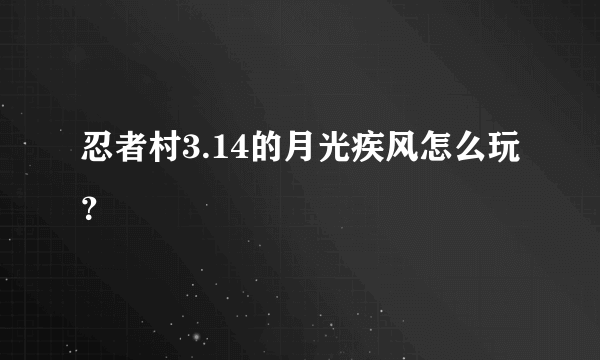 忍者村3.14的月光疾风怎么玩？